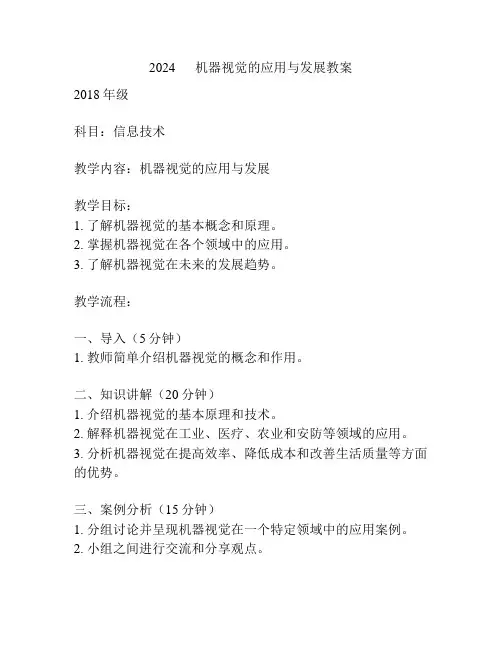 2024　机器视觉的应用与发展教案

2018 年级

科目：信息技术

教学内容：机器视觉的应用与发展

教学目标：
1. 了解机器视觉的基本概念和原理。
2. 掌握机器视觉在各个领域中的应用。
3. 了解机器视觉在未来的发展趋势。

教学流程：

一、导入（5 分钟）
1. 教师简单介绍机器视觉的概念和作用。

二、知识讲解（20 分钟）
1. 介绍机器视觉的基本原理和技术。
2. 解释机器视觉在工业、医疗、农业和安防等领域的应用。
3. 分析机器视觉在提高效率、降低成本和改善生活质量等方面的优势。

三、案例分析（15 分钟）
1. 分组讨论并呈现机器视觉在一个特定领域中的应用案例。
2. 小组之间进行交流和分享观点。